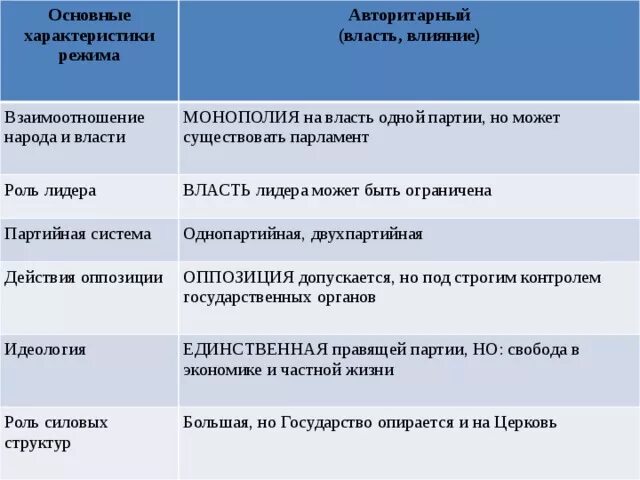 | Основные характеристики режима | Авторитарный (власть, влияние) |
|---|---|
| Взаимоотношение народа и власти | МОНОПОЛИЯ на власть одной партии, но может существовать парламент |
| Роль лидера | ВЛАСТЬ лидера может быть ограничена |
| Партийная система | Однопартийная, двухпартийная |
| Действия оппозиции | ОППОЗИЦИЯ допускается, но под строгим контролем государственных органов |
| Идеология | ЕДИНСТВЕННАЯ правящей партии, НО: свобода в экономике и частной жизни |
| Роль силовых структур | Большая, но Государство опирается и на Церковь |